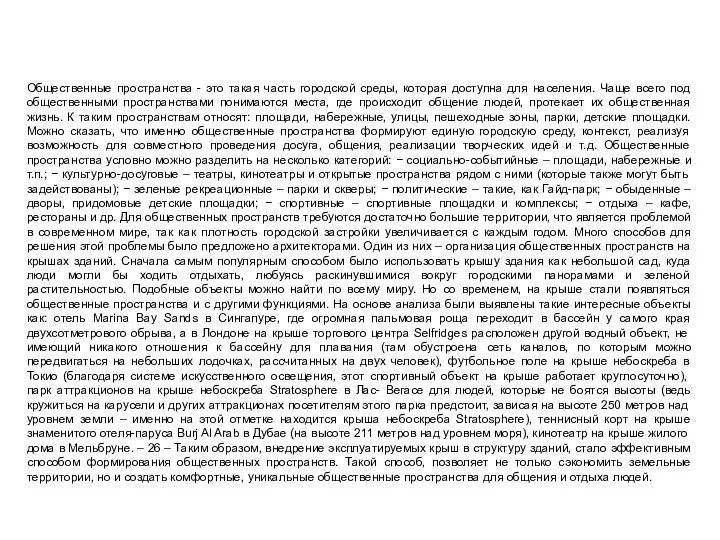 Общественные пространства - это такая часть городской среды, которая доступна для населения. Чаще всего под общественными пространствами понимаются места, где происходит общение людей, протекает их общественная жизнь. К таким пространствам относят: площади, набережные, улицы, пешеходные зоны, парки, детские площадки. Можно сказать, что именно общественные пространства формируют единую городскую среду, контекст, реализуя возможность для совместного проведения досуга, общения, реализации творческих идей и т.д. Общественные пространства условно можно разделить на несколько категорий: − социально-событийные – площади, набережные и т.п.; − культурно-досуговые – театры, кинотеатры и открытые пространства рядом с ними (которые также могут быть задействованы); − зеленые рекреационные – парки и скверы; − политические – такие, как Гайд-парк; − обыденные – дворы, придомовые детские площадки; − спортивные – спортивные площадки и комплексы; − отдыха – кафе, рестораны и др. Для общественных пространств требуются достаточно большие территории, что является проблемой в современном мире, так как плотность городской застройки увеличивается с каждым годом. Много способов для решения этой проблемы было предложено архитекторами. Один из них – организация общественных пространств на крышах зданий. Сначала самым популярным способом было использовать крышу здания как небольшой сад, куда люди могли бы ходить отдыхать, любуясь раскинувшимися вокруг городскими панорамами и зеленой растительностью. Подобные объекты можно найти по всему миру. Но со временем, на крыше стали появляться общественные пространства и с другими функциями. На основе анализа были выявлены такие интересные объекты как: отель Marina Bay Sands в Сингапуре, где огромная пальмовая роща переходит в бассейн у самого края двухсотметрового обрыва, а в Лондоне на крыше торгового центра Selfridges расположен другой водный объект, не имеющий никакого отношения к бассейну для плавания (там обустроена сеть каналов, по которым можно передвигаться на небольших лодочках, рассчитанных на двух человек), футбольное поле на крыше небоскреба в Токио (благодаря системе искусственного освещения, этот спортивный объект на крыше работает круглосуточно), парк аттракционов на крыше небоскреба Stratosphere в Лас- Вегасе для людей, которые не боятся высоты (ведь кружиться на карусели и других аттракционах посетителям этого парка предстоит, зависая на высоте 250 метров над уровнем земли – именно на этой отметке находится крыша небоскреба Stratosphere), теннисный корт на крыше знаменитого отеля-паруса Burj Al Arab в Дубае (на высоте 211 метров над уровнем моря), кинотеатр на крыше жилого дома в Мельбруне. – 26 – Таким образом, внедрение эксплуатируемых крыш в структуру зданий, стало эффективным способом формирования общественных пространств. Такой способ, позволяет не только сэкономить земельные территории, но и создать комфортные, уникальные общественные пространства для общения и отдыха людей.